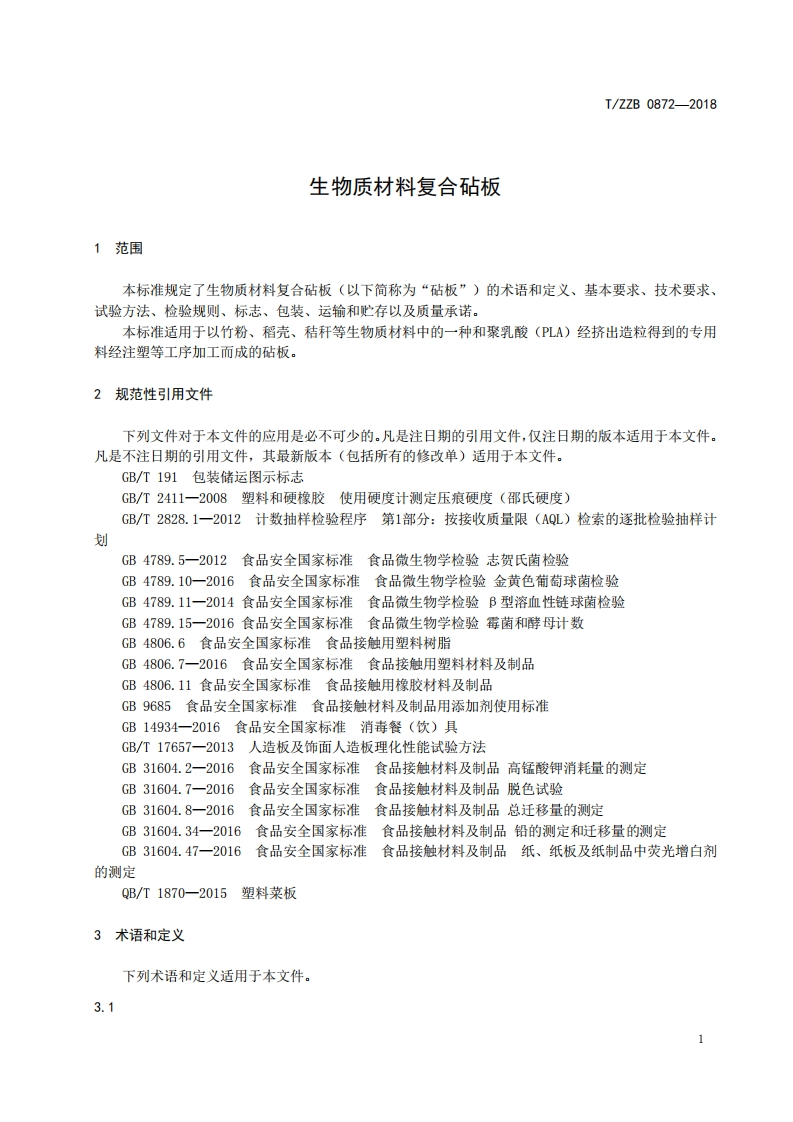 T/ZZB 0872—2018

生物质材料复合砧板

1 范围

本标准规定了生物质材料复合砧板（以下简称为“砧板”）的术语和定义、基本要求、技术要求、试验方法、检验规则、标志、包装、运输和贮存以及质量承诺。

本标准适用于以竹粉、稻壳、秸秆等生物质材料中的一种和聚乳酸（PLA）经挤出造粒得到的专用料经注塑等工序加工而成的砧板。

2 规范性引用文件

下列文件对于本文件的应用是必不可少的。凡是注日期的引用文件，仅注日期的版本适用于本文件。凡是不注日期的引用文件，其最新版本（包括所有的修改单）适用于本文件。

GB/T 191 包装储运图示标志

GB/T 2411—2008 塑料和硬橡胶 使用硬度计测定压痕硬度（邵氏硬度）

GB/T 2828.1—2012 计数抽样检验程序 第1部分：按接收质量限（AQL）检索的逐批检验抽样计划

GB 4789.5—2012 食品安全国家标准 食品微生物学检验 志贺氏菌检验

GB 4789.10—2016 食品安全国家标准 食品微生物学检验 金黄色葡萄球菌检验

GB 4789.11—2014 食品安全国家标准 食品微生物学检验 β型溶血性链球菌检验

GB 4789.15—2016 食品安全国家标准 食品微生物学检验 霉菌和酵母计数

GB 4806.6 食品安全国家标准 食品接触用塑料树脂

GB 4806.7—2016 食品安全国家标准 食品接触用塑料材料及制品

GB 4806.11 食品安全国家标准 食品接触用橡胶材料及制品

GB 9685 食品安全国家标准 食品接触材料及制品用添加剂使用标准

GB 14934—2016 食品安全国家标准 消毒餐（饮）具

GB/T 17657—2013 人造板及饰面人造板理化性能试验方法

GB 31604.2—2016 食品安全国家标准 食品接触材料及制品 高锰酸钾消耗量的测定

GB 31604.7—2016 食品安全国家标准 食品接触材料及制品 脱色试验

GB 31604.8—2016 食品安全国家标准 食品接触材料及制品 总迁移量的测定

GB 31604.34—2016 食品安全国家标准 食品接触材料及制品 铅的测定和迁移量的测定

GB 31604.47—2016 食品安全国家标准 食品接触材料及制品 纸、纸板及纸制品中荧光增白剂的测定

QB/T 1870—2015 塑料菜板

3 术语和定义

下列术语和定义适用于本文件。

3.1

1